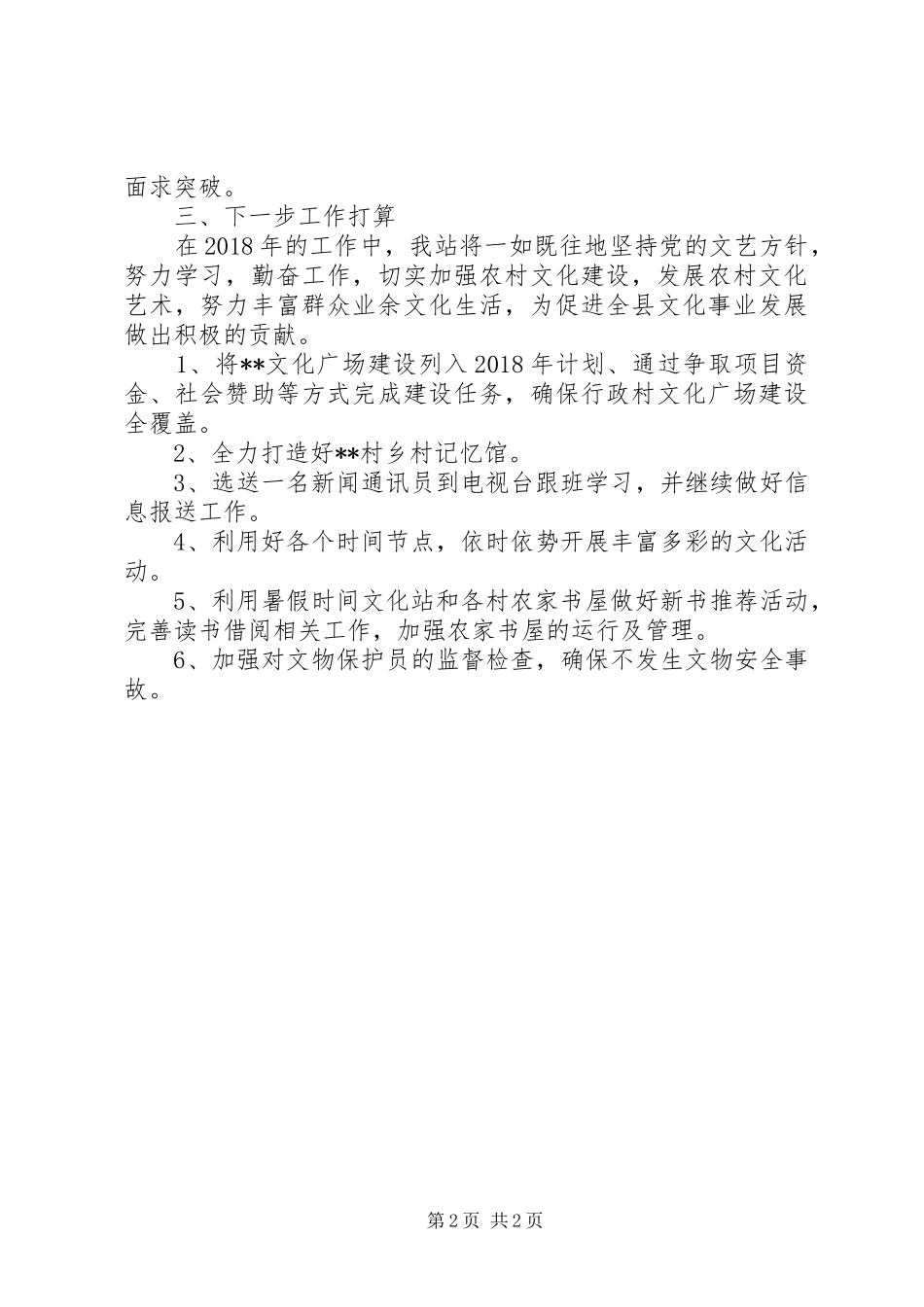 面求突破。

三、下一步工作打算

在2018年的工作中，我站将一如既往地坚持党的文艺方针，努力学习，勤奋工作，切实加强农村文化建设，发展农村文化艺术，努力丰富群众业余文化生活，为促进全县文化事业发展做出积极的贡献。

1、将**文化广场建设列入2018年计划、通过争取项目资金、社会赞助等方式完成建设任务，确保行政村文化广场建设全覆盖。

2、全力打造好**村乡村记忆馆。

3、选送一名新闻通讯员到电视台跟班学习，并继续做好信息报送工作。

4、利用好各个时间节点，依时依势开展丰富多彩的文化活动。

5、利用暑假时间文化站和各村农家书屋做好新书推荐活动，完善读书借阅相关工作，加强农家书屋的运行及管理。

6、加强对文物保护员的监督检查，确保不发生文物安全事故。

第2页 共2页